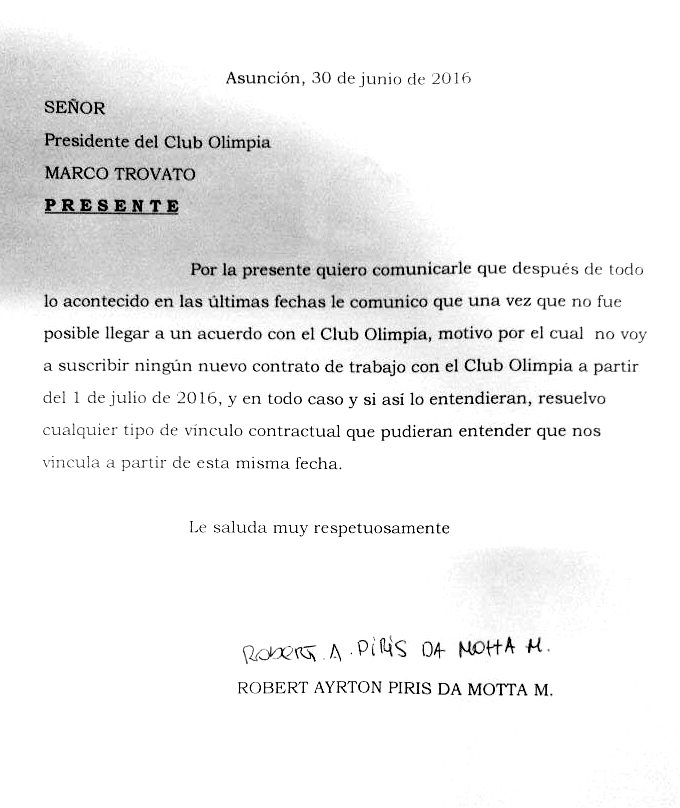 Asunción, 30 de junio de 2016

SEÑOR

Presidente del Club Olimpia

MARCO TROVATO

PRESENTE

Por la presente quiero comunicarle que después de todo lo acontecido en las últimas fechas le comunico que una vez que no fue posible llegar a un acuerdo con el Club Olimpia, motivo por el cual no voy a suscribir ningún nuevo contrato de trabajo con el Club Olimpia a partir del 1 de julio de 2016, y en todo caso y si así lo entendieran, resuelvo cualquier tipo de vínculo contractual que pudieran entender que nos vincula a partir de esta misma fecha.

Le saluda muy respetuosamente

ROBERT. A. PIRIS DA MOTTA M.

ROBERT AYRTON PIRIS DA MOTTA M.